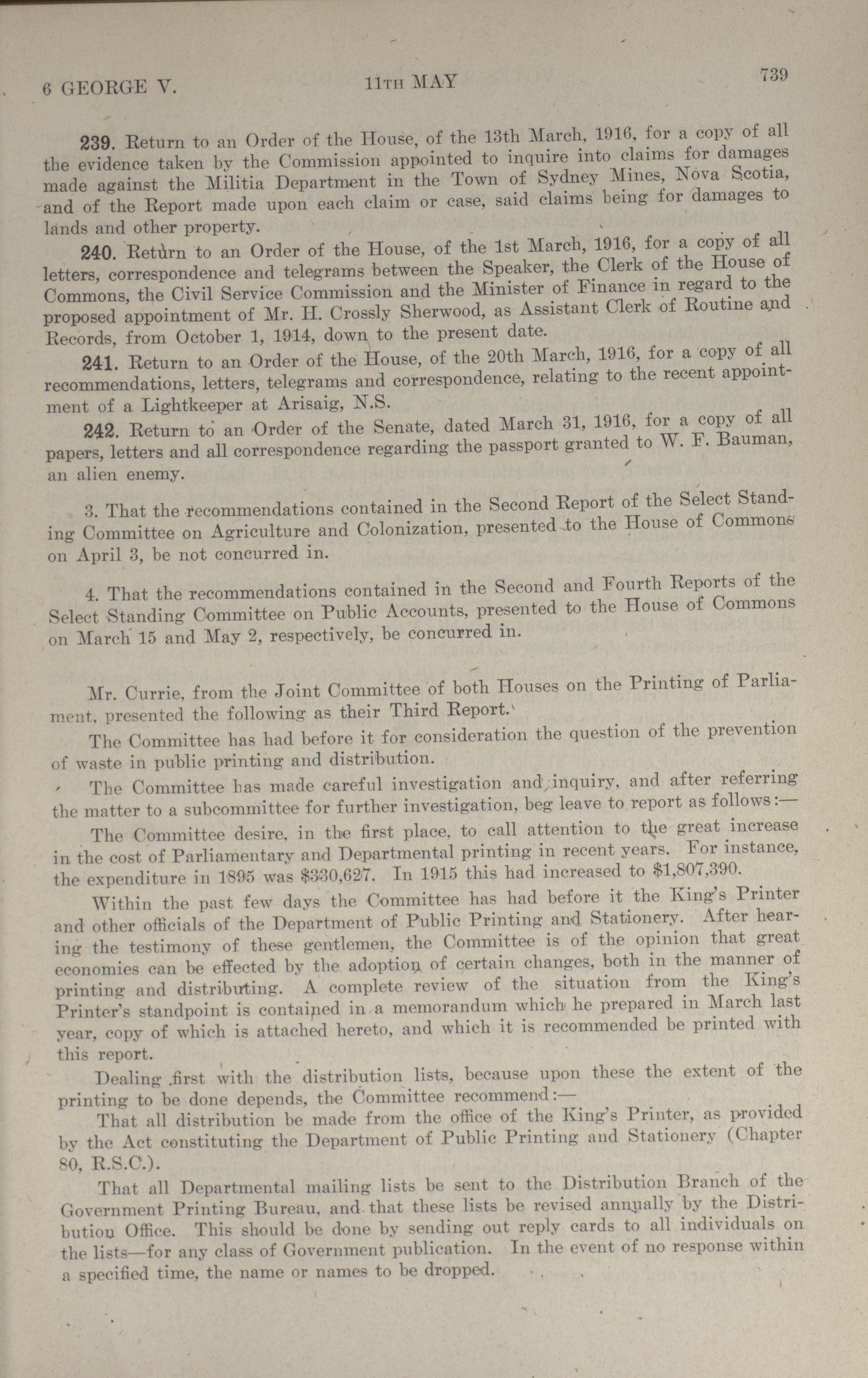 6 GEORGE V.  11TH MAY  739

239. Return to an Order of the House, of the 13th March, 1916, for a copy of all the evidence taken by the Commission appointed to inquire into claims for damages made against the Militia Department in the Town of Sydney Mines, Nova Scotia, and of the Report made upon each claim or case, said claims being for damages to lands and other property.

240. Return to an Order of the House, of the 1st March, 1916, for a copy of all letters, correspondence and telegrams between the Speaker, the Clerk of the House of Commons, the Civil Service Commission and the Minister of Finance in regard to the proposed appointment of Mr. H. Crossly Sherwood, as Assistant Clerk of Routine and Records, from October 1, 1914, down to the present date.

241. Return to an Order of the House, of the 20th March, 1916, for a copy of all recommendations, letters, telegrams and correspondence, relating to the recent appointment of a Lightkeeper at Arisaig, N.S.

242. Return to an Order of the Senate, dated March 31, 1916, for a copy of all papers, letters and all correspondence regarding the passport granted to W. F. Bauman, an alien enemy.

3. That the recommendations contained in the Second Report of the Select Standing Committee on Agriculture and Colonization, presented to the House of Commons on April 3, be not concurred in.

4. That the recommendations contained in the Second and Fourth Reports of the Select Standing Committee on Public Accounts, presented to the House of Commons on March 15 and May 2, respectively, be concurred in.

Mr. Currie, from the Joint Committee of both Houses on the Printing of Parliament, presented the following as their Third Report.

The Committee has had before it for consideration the question of the prevention of waste in public printing and distribution.

The Committee has made careful investigation and inquiry, and after referring the matter to a subcommittee for further investigation, beg leave to report as follows:—

The Committee desire, in the first place, to call attention to the great increase in the cost of Parliamentary and Departmental printing in recent years. For instance, the expenditure in 1895 was $330,627. In 1915 this had increased to $1,807,390.

Within the past few days the Committee has had before it the King's Printer and other officials of the Department of Public Printing and Stationery. After hearing the testimony of these gentlemen, the Committee is of the opinion that great economies can be effected by the adoption of certain changes, both in the manner of printing and distributing. A complete review of the situation from the King's Printer's standpoint is contained in a memorandum which he prepared in March last year, copy of which is attached hereto, and which it is recommended be printed with this report.

Dealing first with the distribution lists, because upon these the extent of the printing to be done depends, the Committee recommend:—

That all distribution be made from the office of the King's Printer, as provided by the Act constituting the Department of Public Printing and Stationery (Chapter 80, R.S.C.).

That all Departmental mailing lists be sent to the Distribution Branch of the Government Printing Bureau, and that these lists be revised annually by the Distribution Office. This should be done by sending out reply cards to all individuals on the lists—for any class of Government publication. In the event of no response within a specified time, the name or names to be dropped.